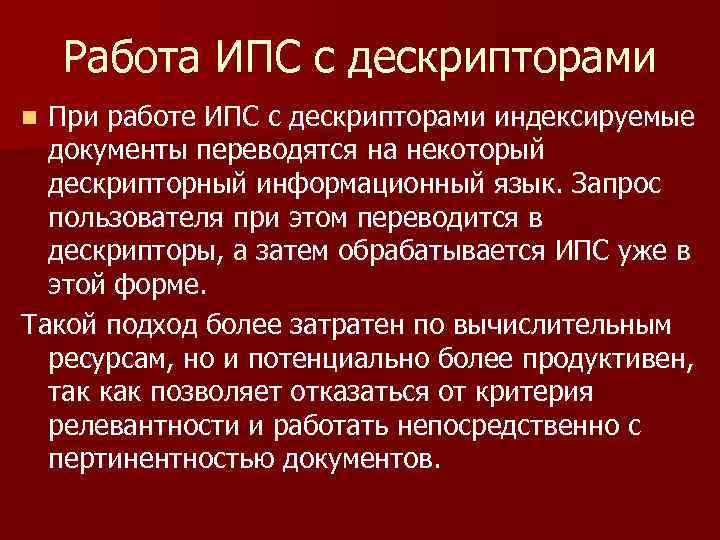 Работа ИПС с дескрипторами

• При работе ИПС с дескрипторами индексируемые документы переводятся на некоторый дескрипторный информационный язык. Запрос пользователя при этом переводится в дескрипторы, а затем обрабатывается ИПС уже в этой форме.

Такой подход более затратен по вычислительным ресурсам, но и потенциально более продуктивен, так как позволяет отказаться от критерия релевантности и работать непосредственно с пертинентностью документов.